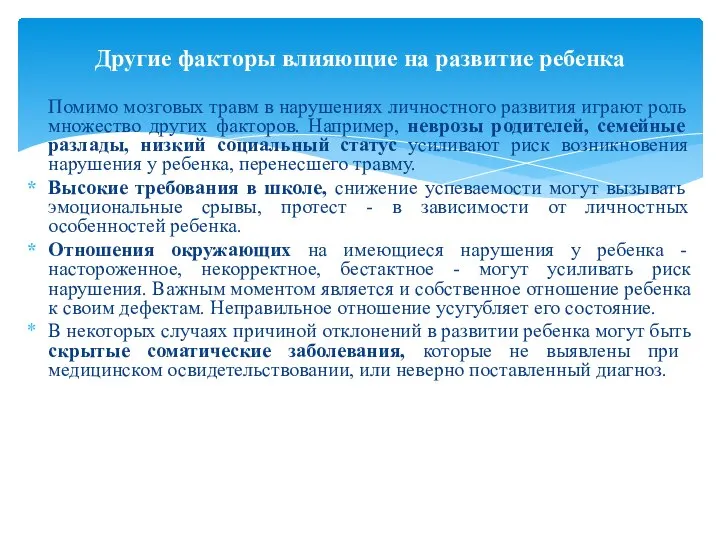 Другие факторы влияющие на развитие ребенка

Помимо мозговых травм в нарушениях личностного развития играют роль множество других факторов. Например, неврозы родителей, семейные разлады, низкий социальный статус усиливают риск возникновения нарушения у ребенка, перенесшего травму.

* Высокие требования в школе, снижение успеваемости могут вызывать эмоциональные срывы, протест - в зависимости от личностных особенностей ребенка.

* Отношения окружающих на имеющиеся нарушения у ребенка - настороженное, некорректное, бестактное - могут усиливать риск нарушения. Важным моментом является и собственное отношение ребенка к своим дефектам. Неправильное отношение усугубляет его состояние.

* В некоторых случаях причиной отклонений в развитии ребенка могут быть скрытые соматические заболевания, которые не выявлены при медицинском освидетельствовании, или неверно поставленный диагноз.